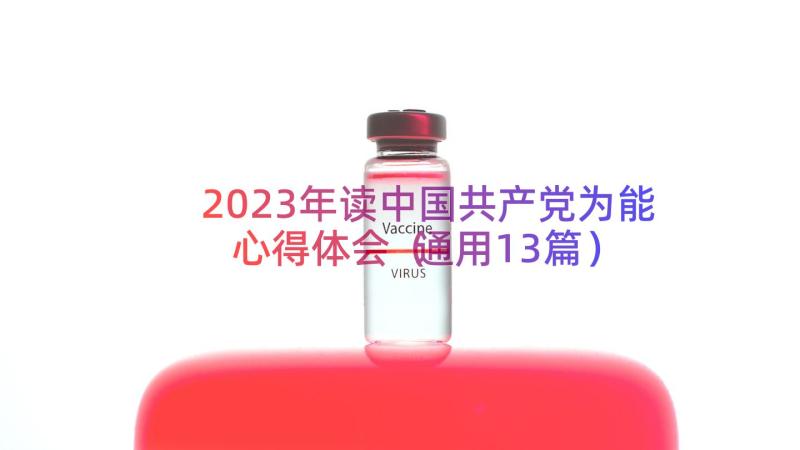 2023年读中国共产党为能心得体会（通用13篇）

Vaccine

VIRUS